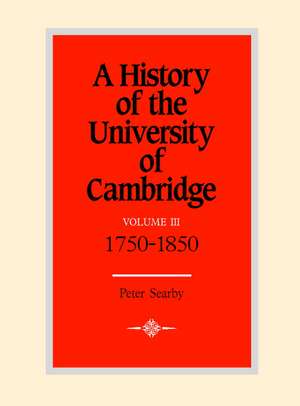 A History of the University of Cambridge

VOLUME III
1750-1850

Peter Searby